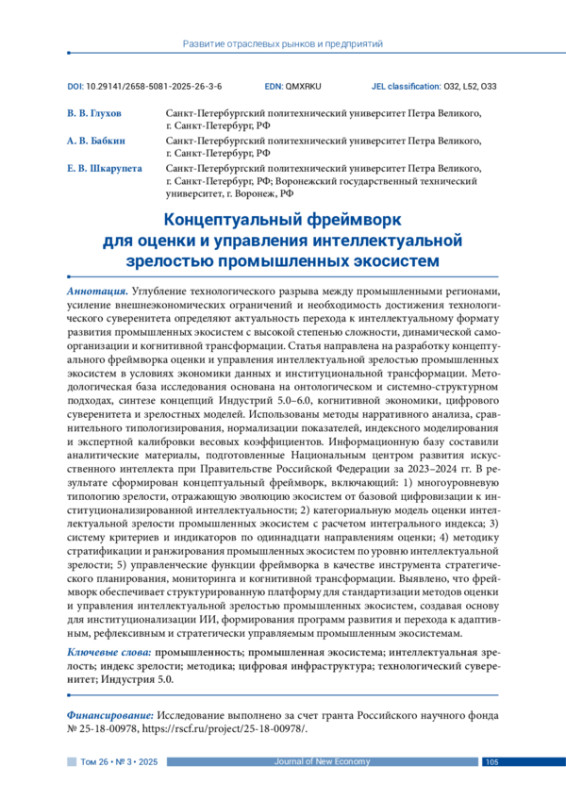 Развитие отраслевых рынков и предприятий

DOI: 10.29141/2658-5081-2025-26-3-6 EDN: QMXRKU JEL classification: O32, L52, O33

В. В. Глухов Санкт-Петербургский политехнический университет Петра Великого, г. Санкт-Петербург, РФ

А. В. Бабкин Санкт-Петербургский политехнический университет Петра Великого, г. Санкт-Петербург, РФ

Е. В. Шкарупета Санкт-Петербургский политехнический университет Петра Великого, г. Санкт-Петербург, РФ; Воронежский государственный технический университет, г. Воронеж, РФ

Концептуальный фреймворк для оценки и управления интеллектуальной зрелостью промышленных экосистем

Аннотация. Углубление технологического разрыва между промышленными регионами, усиление внешнеэкономических ограничений и необходимость достижения технологического суверенитета определяют актуальность перехода к интеллектуальному формату развития промышленных экосистем с высокой степенью сложности, динамической самоорганизации и когнитивной трансформации. Статья направлена на разработку концептуального фреймворка оценки и управления интеллектуальной зрелостью промышленных экосистем в условиях экономики данных и институциональной трансформации. Методологическая база исследования основана на онтологическом и системно-структурном подходах, синтезе концепций Индустрий 5.0–6.0, когнитивной экономики, цифрового суверенитета и зрелостных моделей. Использованы методы нарративного анализа, сравнительного типологизирования, нормализации показателей, индексного моделирования и экспертной калибровки весовых коэффициентов. Информационную базу составили аналитические материалы, подготовленные Национальным центром развития искусственного интеллекта при Правительстве Российской Федерации за 2023–2024 гг. В результате сформирован концептуальный фреймворк, включающий: 1) многоуровневую типологию зрелости, отражающую эволюцию экосистем от базовой цифровизации к институционализированной интеллектуальности; 2) категориальную модель оценки интеллектуальной зрелости промышленных экосистем с расчетом интегрального индекса; 3) систему критериев и индикаторов по одиннадцати направлениям оценки; 4) методику стратификации и ранжирования промышленных экосистем по уровню интеллектуальной зрелости; 5) управленческие функции фреймворка в качестве инструмента стратегического планирования, мониторинга и когнитивной трансформации. Выявлено, что фреймворк обеспечивает структурированную платформу для стандартизации методов оценки и управления интеллектуальной зрелостью промышленных экосистем, создавая основу для институционализации ИИ, формирования программ развития и перехода к адаптивным, рефлексивным и стратегически управляемым промышленным экосистемам.

Ключевые слова: промышленность; промышленная экосистема; интеллектуальная зрелость; индекс зрелости; методика; цифровая инфраструктура; технологический суверенитет; Индустрия 5.0.

Финансирование: Исследование выполнено за счет гранта Российского научного фонда № 25-18-00978, https://rscf.ru/project/25-18-00978/.

Том 26 • № 3 • 2025 Journal of New Economy 105